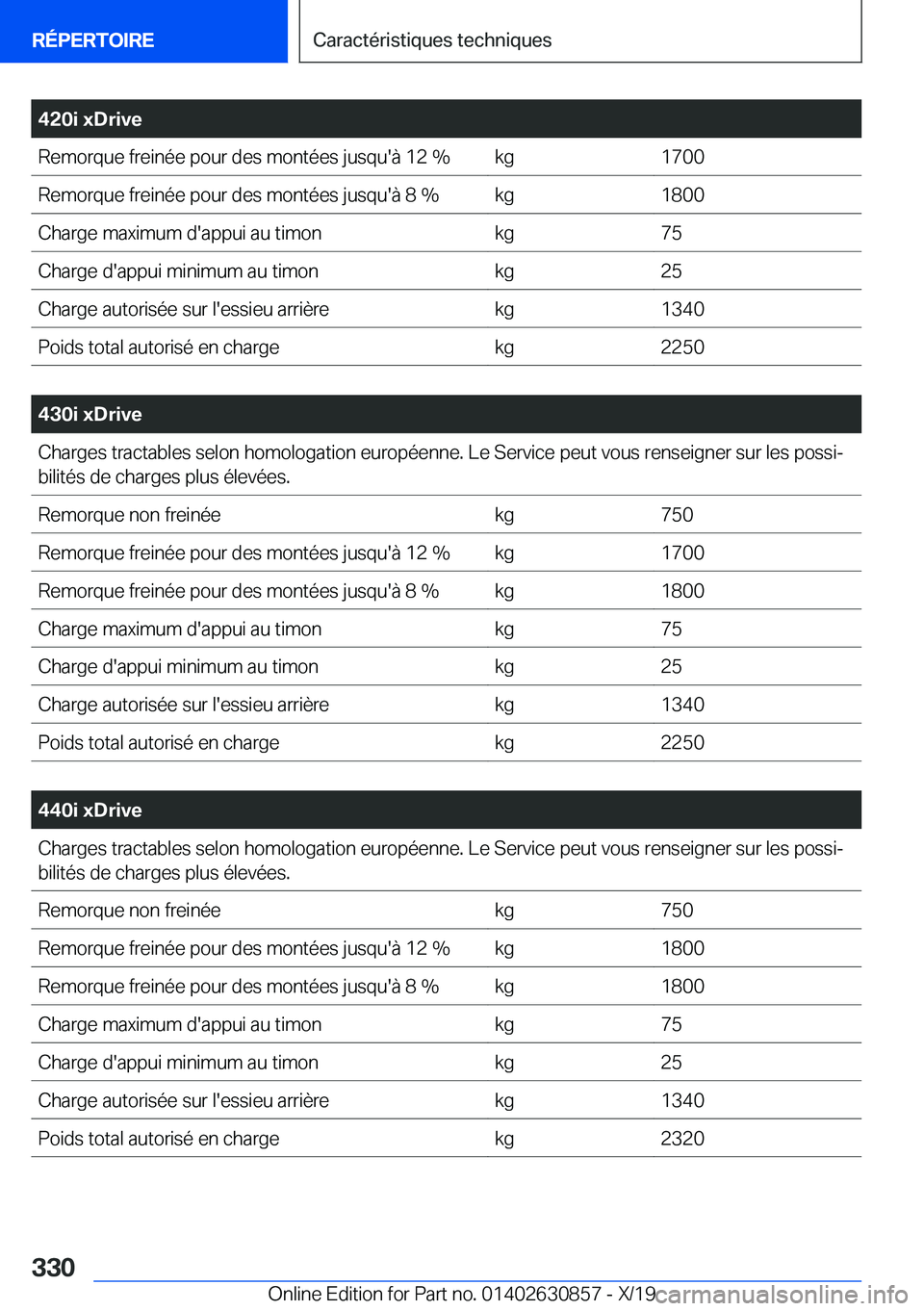 RÉPERTOIRE

Caractéristiques techniques

| 420i xDrive | | |
|---|---|---|
| Remorque freinée pour des montées jusqu'à 12 % | kg | 1700 |
| Remorque freinée pour des montées jusqu'à 8 % | kg | 1800 |
| Charge maximum d'appui au timon | kg | 75 |
| Charge d'appui minimum au timon | kg | 25 |
| Charge autorisée sur l'essieu arrière | kg | 1340 |
| Poids total autorisé en charge | kg | 2250 |

| 430i xDrive | | |
|---|---|---|
| Charges tractables selon homologation européenne. Le Service peut vous renseigner sur les possibilités de charges plus élevées. | | |
| Remorque non freinée | kg | 750 |
| Remorque freinée pour des montées jusqu'à 12 % | kg | 1700 |
| Remorque freinée pour des montées jusqu'à 8 % | kg | 1800 |
| Charge maximum d'appui au timon | kg | 75 |
| Charge d'appui minimum au timon | kg | 25 |
| Charge autorisée sur l'essieu arrière | kg | 1340 |
| Poids total autorisé en charge | kg | 2250 |

| 440i xDrive | | |
|---|---|---|
| Charges tractables selon homologation européenne. Le Service peut vous renseigner sur les possibilités de charges plus élevées. | | |
| Remorque non freinée | kg | 750 |
| Remorque freinée pour des montées jusqu'à 12 % | kg | 1800 |
| Remorque freinée pour des montées jusqu'à 8 % | kg | 1800 |
| Charge maximum d'appui au timon | kg | 75 |
| Charge d'appui minimum au timon | kg | 25 |
| Charge autorisée sur l'essieu arrière | kg | 1340 |
| Poids total autorisé en charge | kg | 2320 |

330

Online Edition for Part no. 01402630857 - X/19 carmanualsonline.info